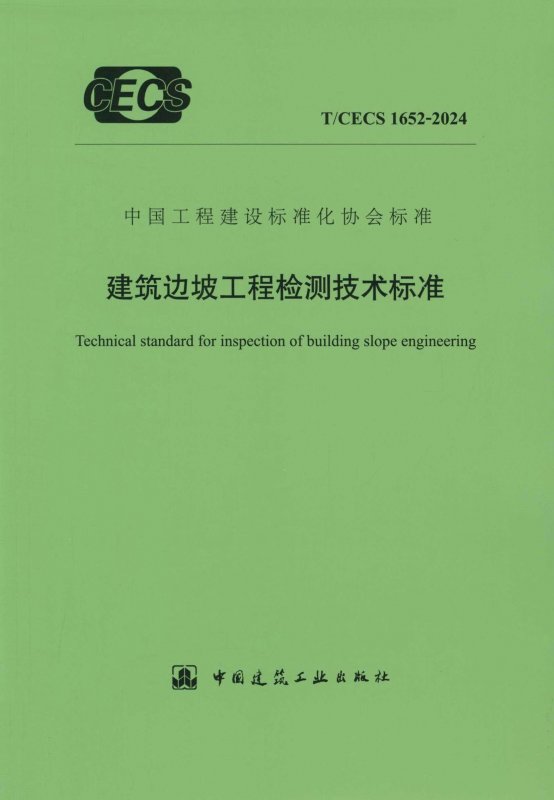 CECS

T/CECS 1652-2024

中国工程建设标准化协会标准

建筑边坡工程检测技术标准

Technical standard for inspection of building slope engineering

中国建筑工业出版社